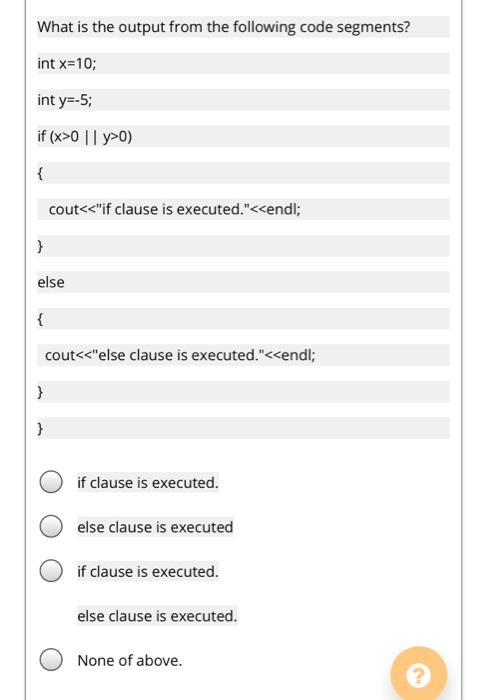 What is the output from the following code segments?

int x=10;

int y=-5;

if (x>0 || y>0)

{

cout<<"if clause is executed."<<endl;

}

else

{

cout<<"else clause is executed."<<endl;

}

}

if clause is executed.

else clause is executed

if clause is executed.

else clause is executed.

None of above.

?